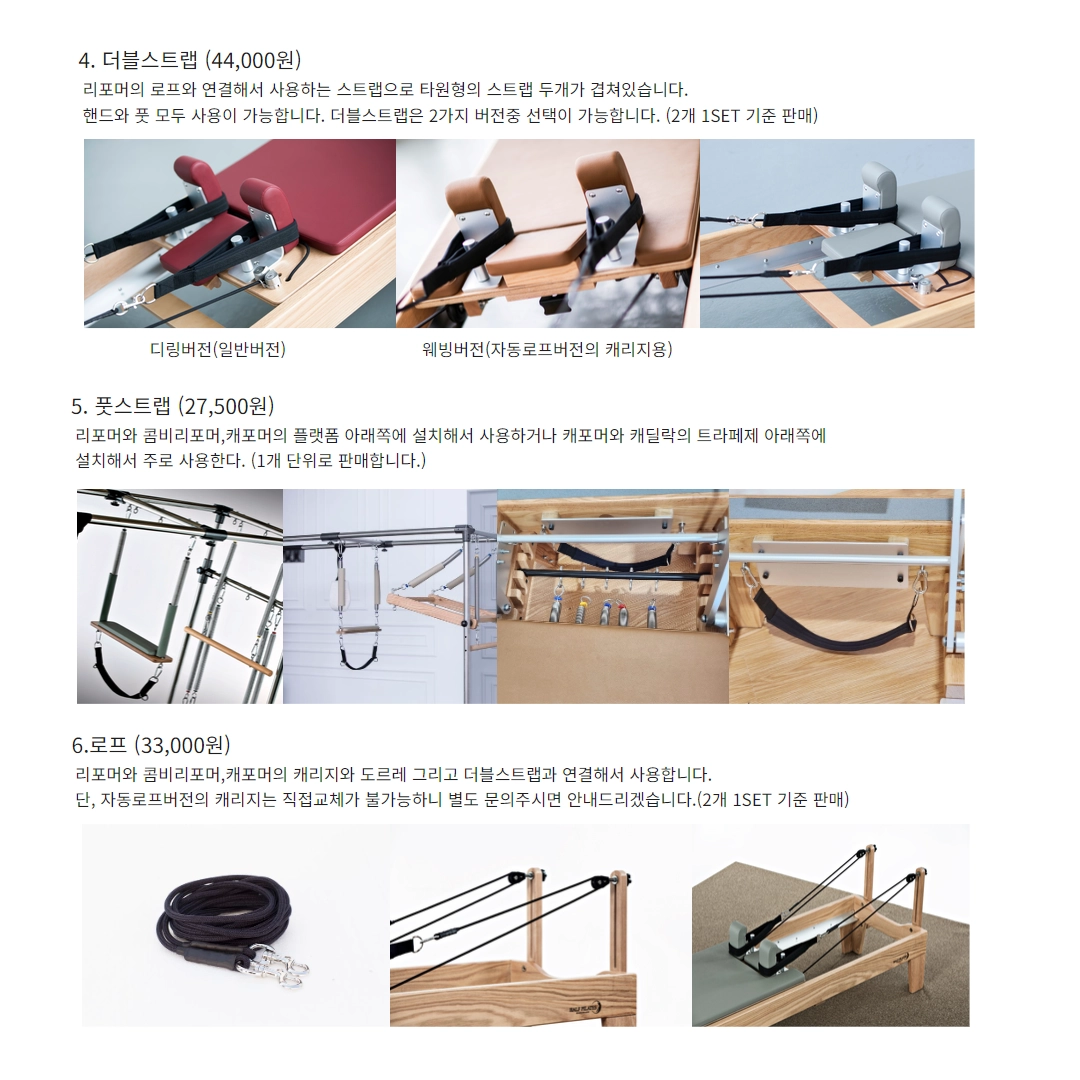 4. 더블스트랩 (44,000원)

리포머의 로프와 연결해서 사용하는 스트랩으로 타원형의 스트랩 두개가 겹쳐있습니다. 핸드와 풋 모두 사용이 가능합니다. 더블스트랩은 2가지 버전중 선택이 가능합니다. (2개 1SET 기준 판매)

디링버전(일반버전)

웨빙버전(자동로프버전의 캐리지용)

5. 풋스트랩 (27,500원)

리포머와 콤비리포머,캐포머의 플랫폼 아래쪽에 설치해서 사용하거나 캐포머와 캐딜락의 트라페제 아래쪽에 설치해서 주로 사용한다. (1개 단위로 판매합니다.)

6.로프 (33,000원)

리포머와 콤비리포머,캐포머의 캐리지와 도르레 그리고 더블스트랩과 연결해서 사용합니다. 단, 자동로프버전의 캐리지는 직접교체가 불가능하니 별도 문의주시면 안내드리겠습니다.(2개 1SET 기준 판매)